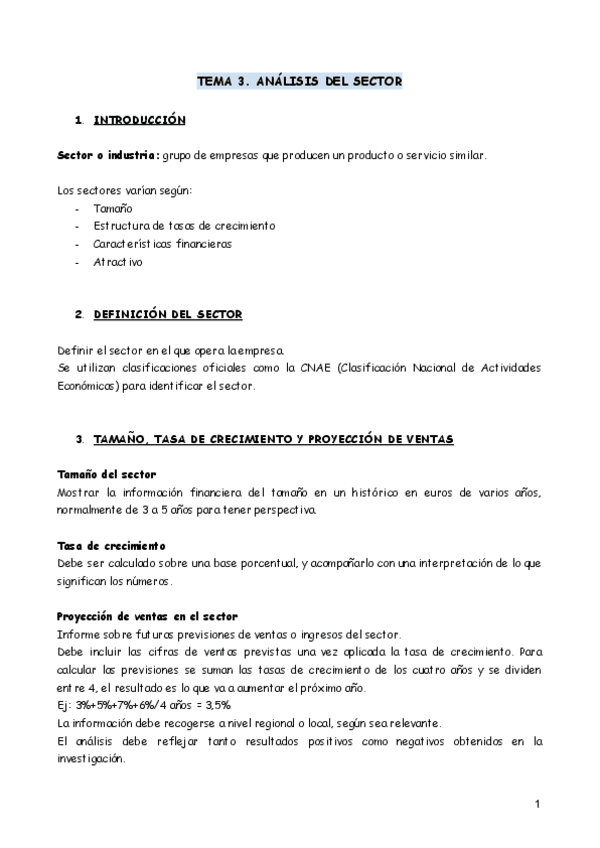 TEMA 3. ANÁLISIS DEL SECTOR

1. INTRODUCCIÓN

Sector o industria: grupo de empresas que producen un producto o servicio similar.

Los sectores varían según:
- Tamaño
- Estructura de tasas de crecimiento
- Características financieras
- Atractivo

2. DEFINICIÓN DEL SECTOR

Definir el sector en el que opera la empresa.
Se utilizan clasificaciones oficiales como la CNAE (Clasificación Nacional de Actividades Económicas) para identificar el sector.

3. TAMAÑO, TASA DE CRECIMIENTO Y PROYECCIÓN DE VENTAS

Tamaño del sector
Mostrar la información financiera del tamaño en un histórico en euros de varios años, normalmente de 3 a 5 años para tener perspectiva.

Tasa de crecimiento
Debe ser calculado sobre una base porcentual, y acompañarlo con una interpretación de lo que significan los números.

Proyección de ventas en el sector
Informe sobre futuras previsiones de ventas o ingresos del sector.
Debe incluir las cifras de ventas previstas una vez aplicada la tasa de crecimiento. Para calcular las previsiones se suman las tasas de crecimiento de los cuatro años y se dividen entre 4, el resultado es lo que va a aumentar el próximo año.
Ej: 3%+5%+7%+6%/4 años = 3,5%
La información debe recogerse a nivel regional o local, según sea relevante.
El análisis debe reflejar tanto resultados positivos como negativos obtenidos en la investigación.

1